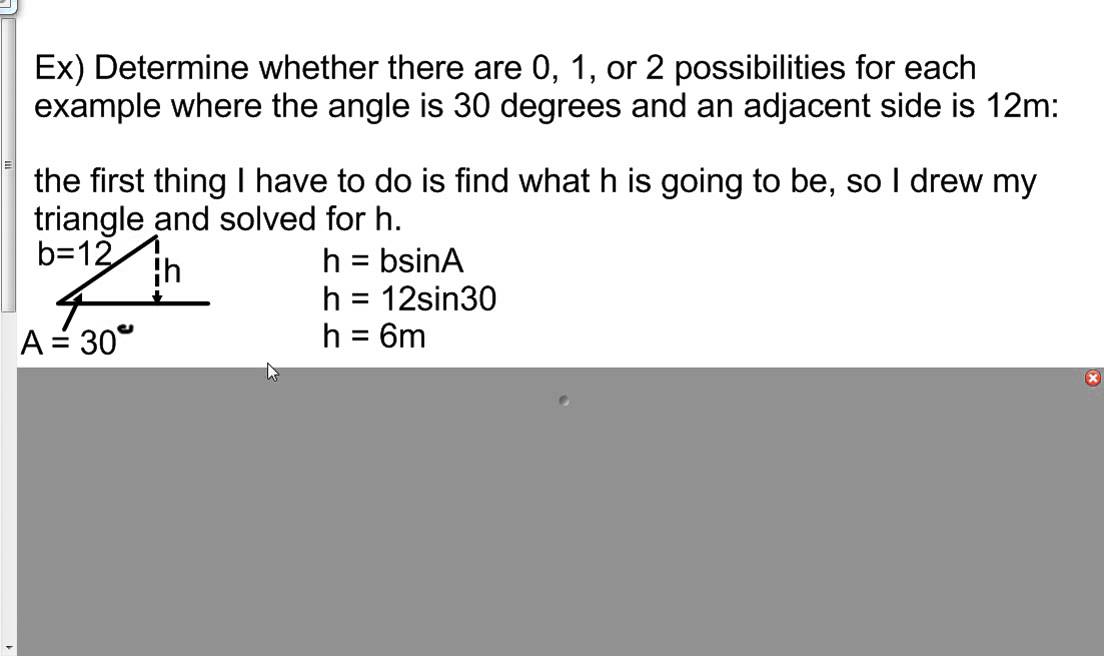 Ex) Determine whether there are 0, 1, or 2 possibilities for each example where the angle is 30 degrees and an adjacent side is 12m:

the first thing I have to do is find what h is going to be, so I drew my triangle and solved for h.

b=12

h

A = 30°

h = bsinA
h = 12sin30
h = 6m